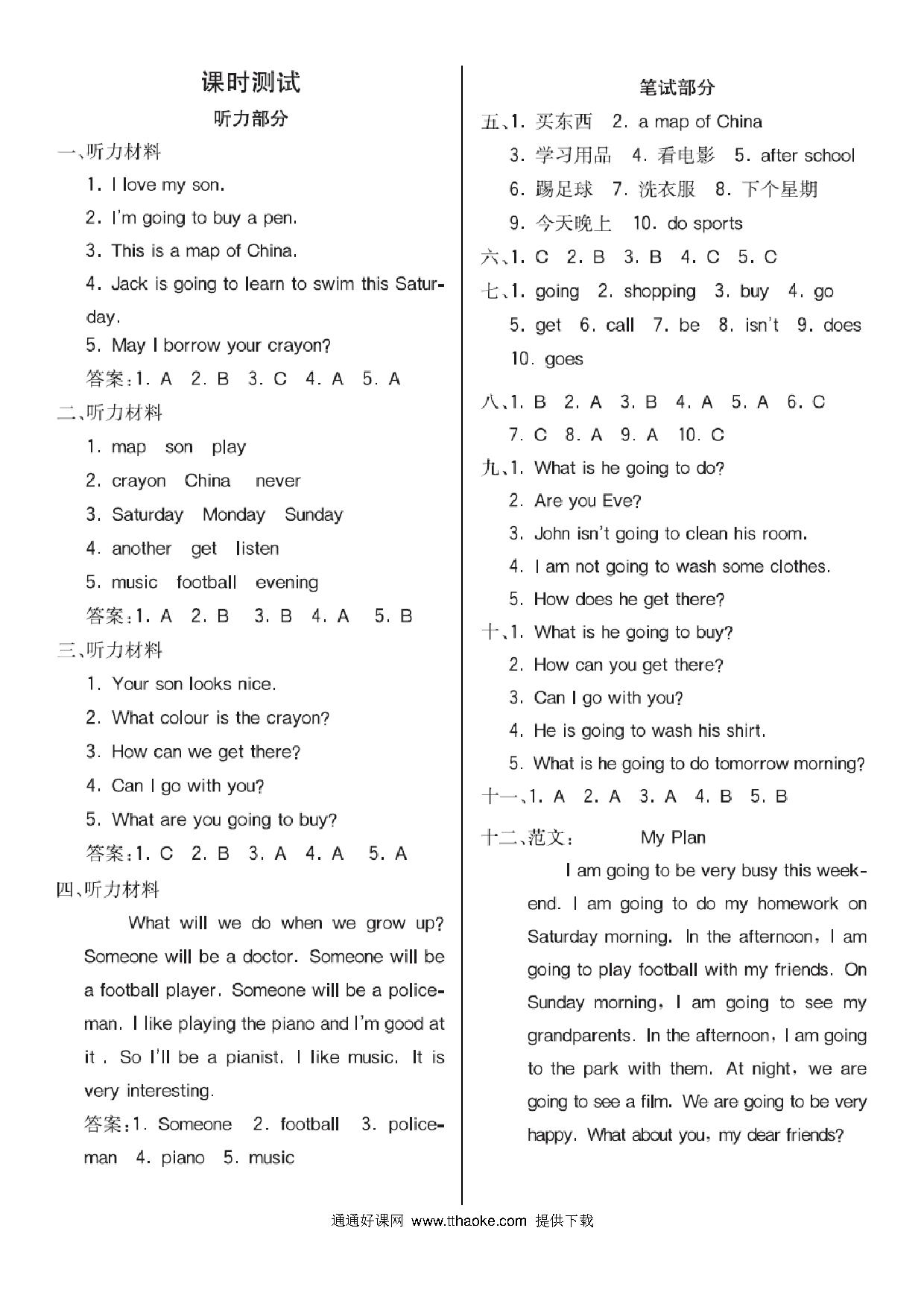 课时测试

听力部分

一、听力材料

1. I love my son.

2. I'm going to buy a pen.

3. This is a map of China.

4. Jack is going to learn to swim this Saturday.

5. May I borrow your crayon?

答案:1. A 2. B 3. C 4. A 5. A

二、听力材料

1. map son play

2. crayon China never

3. Saturday Monday Sunday

4. another get listen

5. music football evening

答案:1. A 2. B 3. B 4. A 5. B

三、听力材料

1. Your son looks nice.

2. What colour is the crayon?

3. How can we get there?

4. Can I go with you?

5. What are you going to buy?

答案:1. C 2. B 3. A 4. A 5. A

四、听力材料

What will we do when we grow up? Someone will be a doctor. Someone will be a football player. Someone will be a policeman. I like playing the piano and I'm good at it . So I'll be a pianist. I like music. It is very interesting.

答案:1. Someone 2. football 3. policeman 4. piano 5. music

笔试部分

五、1. 买东西 2. a map of China

3. 学习用品 4. 看电影 5. after school

6. 踢足球 7. 洗衣服 8. 下个星期

9. 今天晚上 10. do sports

六、1. C 2. B 3. B 4. C 5. C

七、1. going 2. shopping 3. buy 4. go

5. get 6. call 7. be 8. isn't 9. does

10. goes

八、1. B 2. A 3. B 4. A 5. A 6. C

7. C 8. A 9. A 10. C

九、1. What is he going to do?

2. Are you Eve?

3. John isn't going to clean his room.

4. I am not going to wash some clothes.

5. How does he get there?

十、1. What is he going to buy?

2. How can you get there?

3. Can I go with you?

4. He is going to wash his shirt.

5. What is he going to do tomorrow morning?

十一、1. A 2. A 3. A 4. B 5. B

十二、范文: My Plan

I am going to be very busy this weekend. I am going to do my homework on Saturday morning. In the afternoon, I am going to play football with my friends. On Sunday morning, I am going to see my grandparents. In the afternoon, I am going to the park with them. At night, we are going to see a film. We are going to be very happy. What about you, my dear friends?

通通好课网 www.tthaoke.com 提供下载